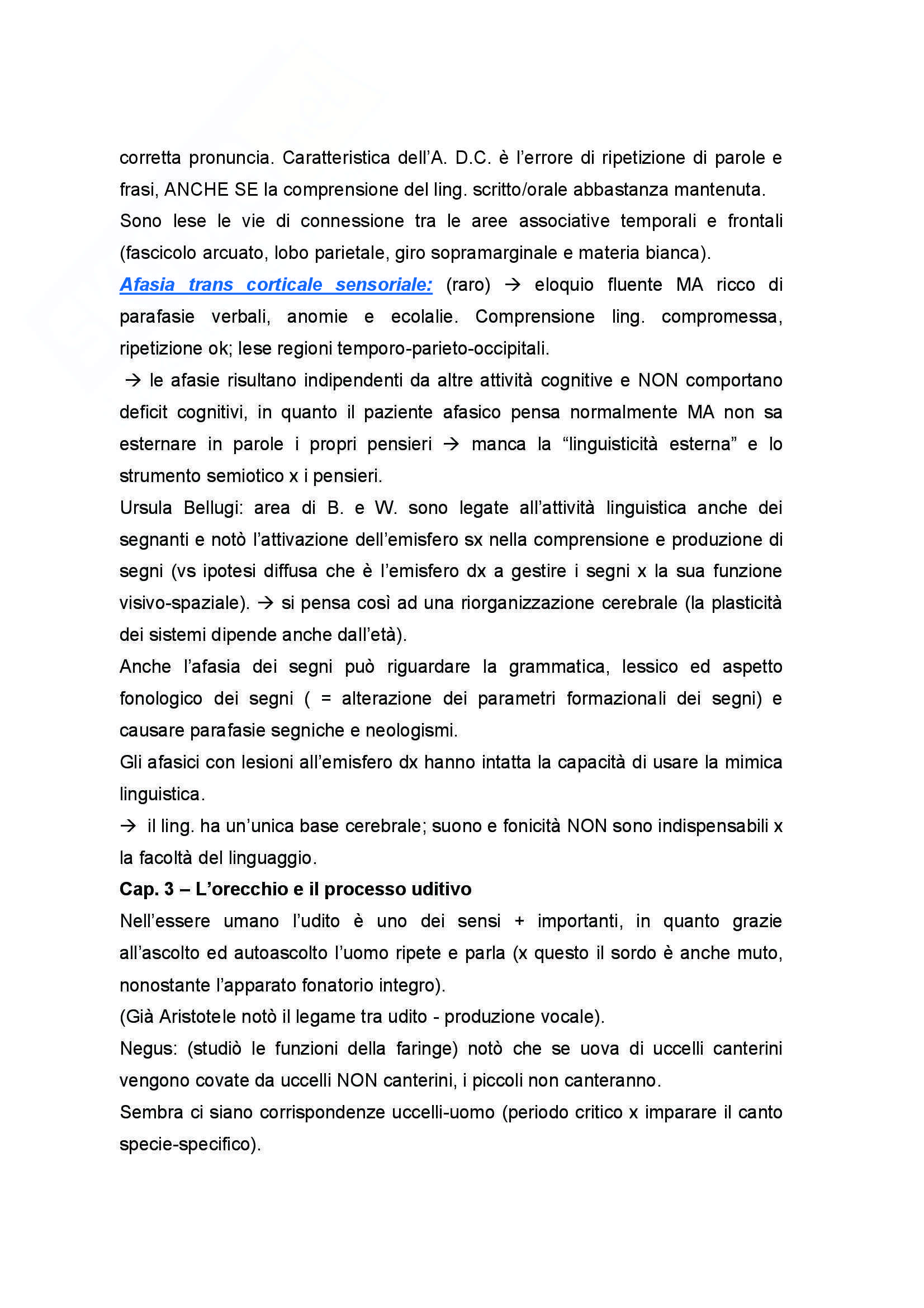 corretta pronuncia. Caratteristica dell'A. D.C. è l'errore di ripetizione di parole e frasi, ANCHE SE la comprensione del ling. scritto/orale abbastanza mantenuta.
Sono lese le vie di connessione tra le aree associative temporali e frontali (fascicolo arcuato, lobo parietale, giro sopramarginale e materia bianca).
Afasia trans corticale sensoriale: (raro) → eloquio fluente MA ricco di parafasie verbali, anomie e ecolalie. Comprensione ling. compromessa, ripetizione ok; lese regioni temporo-parieto-occipitali.
→ le afasie risultano indipendenti da altre attività cognitive e NON comportano deficit cognitivi, in quanto il paziente afasico pensa normalmente MA non sa esternare in parole i propri pensieri → manca la "linguisticità esterna" e lo strumento semiotico x i pensieri.
Ursula Bellugi: area di B. e W. sono legate all'attività linguistica anche dei segnanti e notò l'attivazione dell'emisfero sx nella comprensione e produzione di segni (vs ipotesi diffusa che è l'emisfero dx a gestire i segni x la sua funzione visivo-spaziale). → si pensa così ad una riorganizzazione cerebrale (la plasticità dei sistemi dipende anche dall'età).
Anche l'afasia dei segni può riguardare la grammatica, lessico ed aspetto fonologico dei segni ( = alterazione dei parametri formazionali dei segni) e causare parafasie segniche e neologismi.
Gli afasici con lesioni all'emisfero dx hanno intatta la capacità di usare la mimica linguistica.
→ il ling. ha un'unica base cerebrale; suono e fonicità NON sono indispensabili x la facoltà del linguaggio.
Cap. 3 – L'orecchio e il processo uditivo
Nell'essere umano l'udito è uno dei sensi + importanti, in quanto grazie all'ascolto ed autoascolto l'uomo ripete e parla (x questo il sordo è anche muto, nonostante l'apparato fonatorio integro).
(Già Aristotele notò il legame tra udito - produzione vocale).
Negus: (studiò le funzioni della faringe) notò che se uova di uccelli canterini vengono covate da uccelli NON canterini, i piccoli non canteranno.
Sembra ci siano corrispondenze uccelli-uomo (periodo critico x imparare il canto specie-specifico).